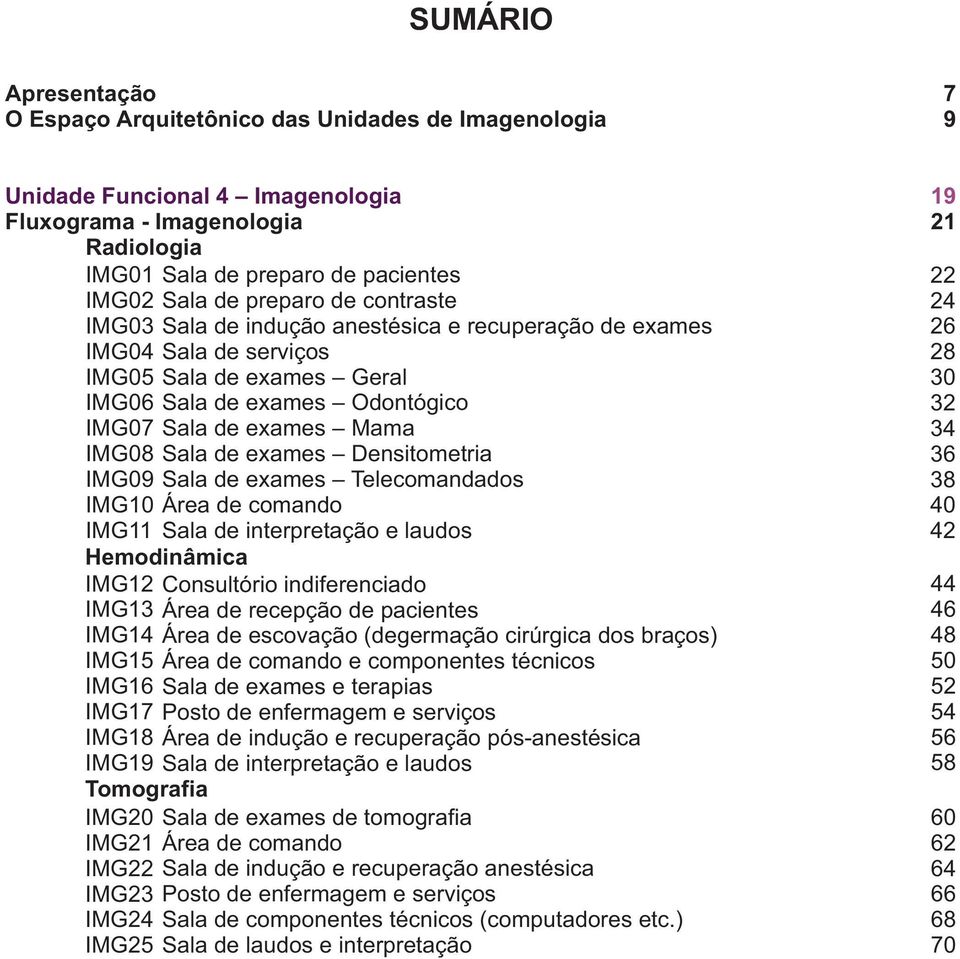 SUMÁRIO

Apresentação 7
O Espaço Arquitetônico das Unidades de Imagenologia 9

Unidade Funcional 4 – Imagenologia 19
Fluxograma - Imagenologia 21
Radiologia
IMG01 Sala de preparo de pacientes 22
IMG02 Sala de preparo de contraste 24
IMG03 Sala de indução anestésica e recuperação de exames 26
IMG04 Sala de serviços 28
IMG05 Sala de exames – Geral 30
IMG06 Sala de exames – Odontógico 32
IMG07 Sala de exames – Mama 34
IMG08 Sala de exames – Densitometria 36
IMG09 Sala de exames – Telecomandados 38
IMG10 Área de comando 40
IMG11 Sala de interpretação e laudos 42
Hemodinâmica
IMG12 Consultório indiferenciado 44
IMG13 Área de recepção de pacientes 46
IMG14 Área de escovação (degermação cirúrgica dos braços) 48
IMG15 Área de comando e componentes técnicos 50
IMG16 Sala de exames e terapias 52
IMG17 Posto de enfermagem e serviços 54
IMG18 Área de indução e recuperação pós-anestésica 56
IMG19 Sala de interpretação e laudos 58
Tomografia
IMG20 Sala de exames de tomografia 60
IMG21 Área de comando 62
IMG22 Sala de indução e recuperação anestésica 64
IMG23 Posto de enfermagem e serviços 66
IMG24 Sala de componentes técnicos (computadores etc.) 68
IMG25 Sala de laudos e interpretação 70